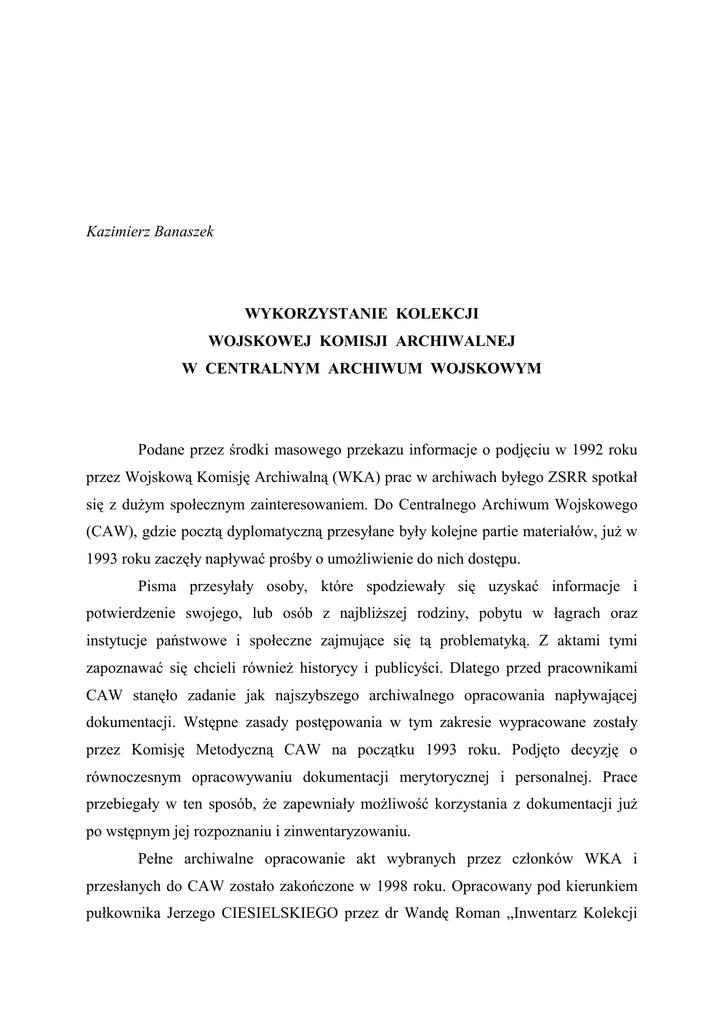 Kazimierz Banaszek

WYKORZYSTANIE KOLEKCJI
WOJSKOWEJ KOMISJI ARCHIWALNEJ
W CENTRALNYM ARCHIWUM WOJSKOWYM

Podane przez środki masowego przekazu informacje o podjęciu w 1992 roku przez Wojskową Komisję Archiwalną (WKA) prac w archiwach byłego ZSRR spotkał się z dużym społecznym zainteresowaniem. Do Centralnego Archiwum Wojskowego (CAW), gdzie pocztą dyplomatyczną przesyłane były kolejne partie materiałów, już w 1993 roku zaczęły napływać prośby o umożliwienie do nich dostępu.

Pisma przesyłały osoby, które spodziewały się uzyskać informacje i potwierdzenie swojego, lub osób z najbliższej rodziny, pobytu w łagrach oraz instytucje państwowe i społeczne zajmujące się tą problematyką. Z aktami tymi zapoznawać się chcieli również historycy i publicyści. Dlatego przed pracownikami CAW stanęło zadanie jak najszybszego archiwalnego opracowania napływającej dokumentacji. Wstępne zasady postępowania w tym zakresie wypracowane zostały przez Komisję Metodyczną CAW na początku 1993 roku. Podjęto decyzję o równoczesnym opracowywaniu dokumentacji merytorycznej i personalnej. Prace przebiegały w ten sposób, że zapewniały możliwość korzystania z dokumentacji już po wstępnym jej rozpoznaniu i zinwentaryzowaniu.

Pełne archiwalne opracowanie akt wybranych przez członków WKA i przesłanych do CAW zostało zakończone w 1998 roku. Opracowany pod kierunkiem pułkownika Jerzego CIESIELSKIEGO przez dr Wandę Roman „Inwentarz Kolekcji